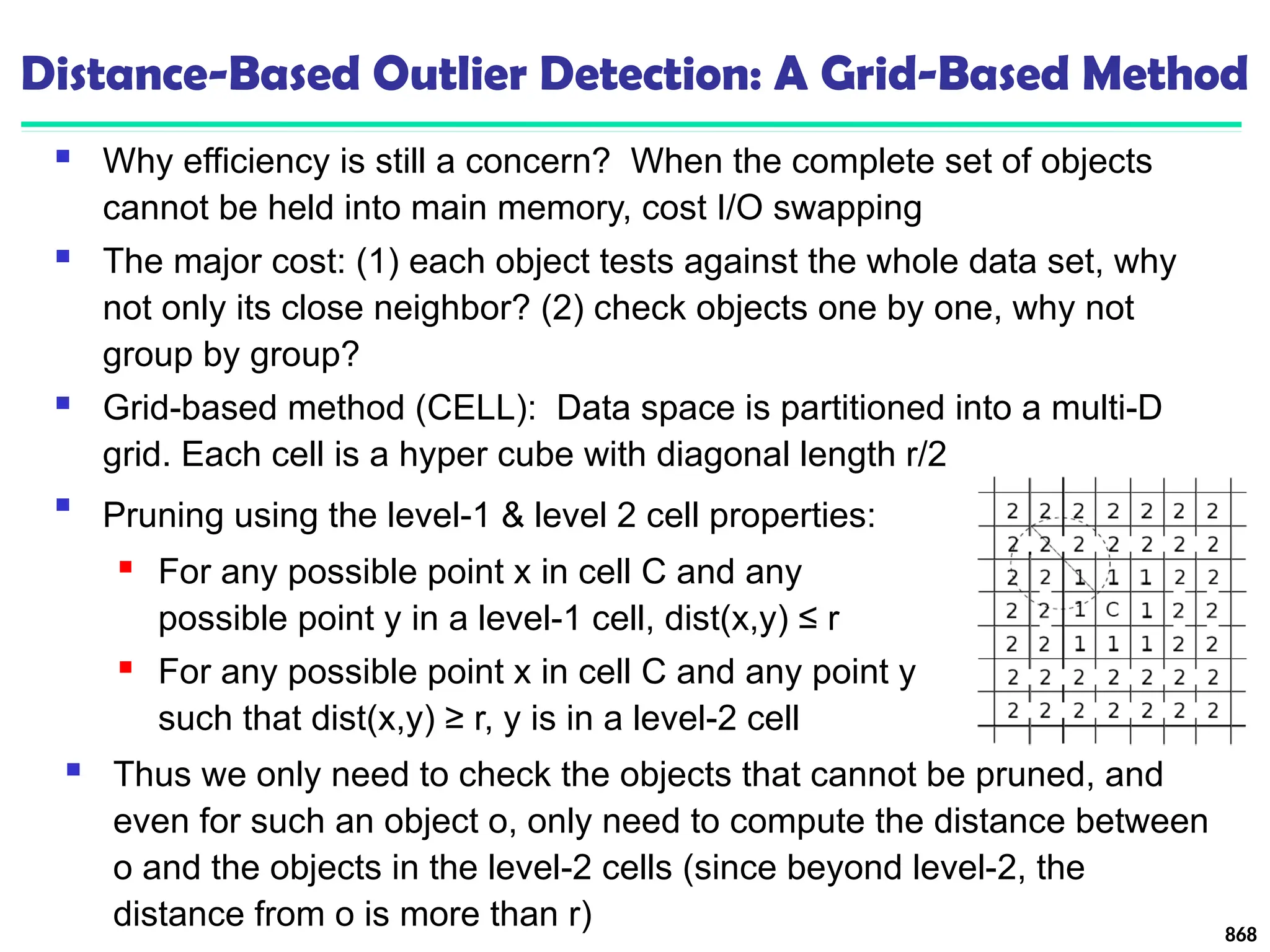 Distance-Based Outlier Detection: A Grid-Based Method

Why efficiency is still a concern? When the complete set of objects cannot be held into main memory, cost I/O swapping

The major cost: (1) each object tests against the whole data set, why not only its close neighbor? (2) check objects one by one, why not group by group?

Grid-based method (CELL): Data space is partitioned into a multi-D grid. Each cell is a hyper cube with diagonal length r/2

Pruning using the level-1 & level 2 cell properties:

For any possible point x in cell C and any possible point y in a level-1 cell, dist(x,y) ≤ r

For any possible point x in cell C and any point y such that dist(x,y) ≥ r, y is in a level-2 cell

| 2 | 2 | 2 | 2 | 2 | 2 | 2 |
|---|---|---|---|---|---|---|
| 2 | 2 | 2 | 2 | 2 | 2 | 2 |
| 2 | 2 | 1 | 1 | 1 | 2 | 2 |
| 2 | 2 | 1 | C | 1 | 2 | 2 |
| 2 | 2 | 1 | 1 | 1 | 2 | 2 |
| 2 | 2 | 2 | 2 | 2 | 2 | 2 |
| 2 | 2 | 2 | 2 | 2 | 2 | 2 |

Thus we only need to check the objects that cannot be pruned, and even for such an object o, only need to compute the distance between o and the objects in the level-2 cells (since beyond level-2, the distance from o is more than r)

868